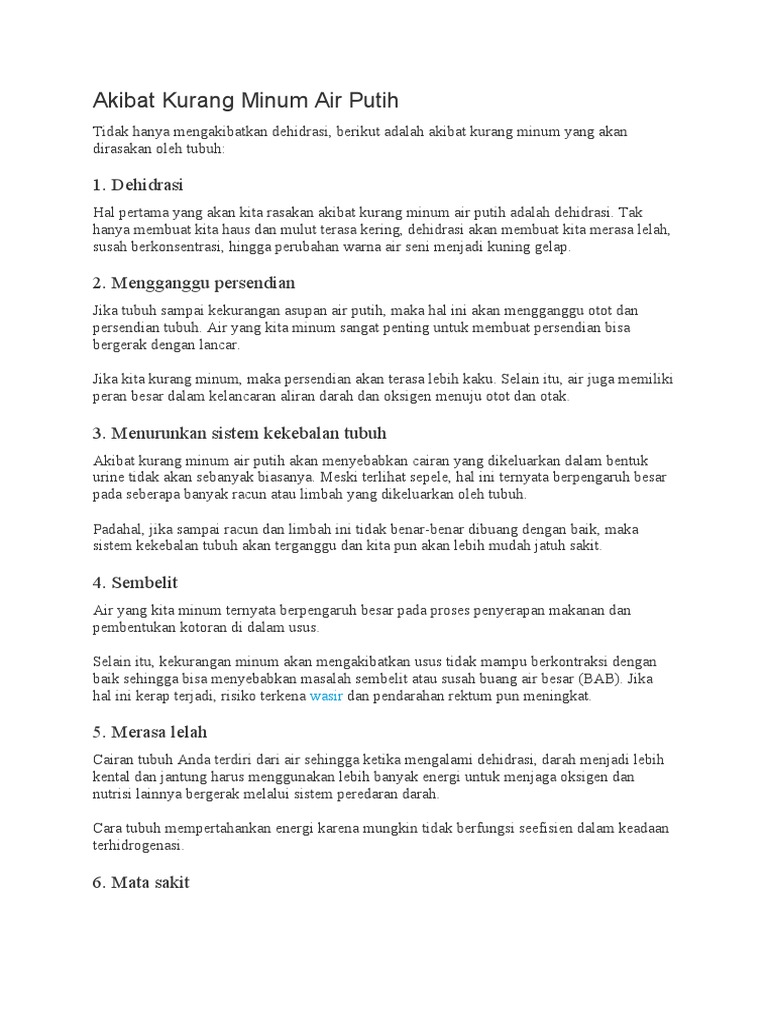 Akibat Kurang Minum Air Putih

Tidak hanya mengakibatkan dehidrasi, berikut adalah akibat kurang minum yang akan dirasakan oleh tubuh:

1. Dehidrasi

Hal pertama yang akan kita rasakan akibat kurang minum air putih adalah dehidrasi. Tak hanya membuat kita haus dan mulut terasa kering, dehidrasi akan membuat kita merasa lelah, susah berkonsentrasi, hingga perubahan warna air seni menjadi kuning gelap.

2. Mengganggu persendian

Jika tubuh sampai kekurangan asupan air putih, maka hal ini akan mengganggu otot dan persendian tubuh. Air yang kita minum sangat penting untuk membuat persendian bisa bergerak dengan lancar.

Jika kita kurang minum, maka persendian akan terasa lebih kaku. Selain itu, air juga memiliki peran besar dalam kelancaran aliran darah dan oksigen menuju otot dan otak.

3. Menurunkan sistem kekebalan tubuh

Akibat kurang minum air putih akan menyebabkan cairan yang dikeluarkan dalam bentuk urine tidak akan sebanyak biasanya. Meski terlihat sepele, hal ini ternyata berpengaruh besar pada seberapa banyak racun atau limbah yang dikeluarkan oleh tubuh.

Padahal, jika sampai racun dan limbah ini tidak benar-benar dibuang dengan baik, maka sistem kekebalan tubuh akan terganggu dan kita pun akan lebih mudah jatuh sakit.

4. Sembelit

Air yang kita minum ternyata berpengaruh besar pada proses penyerapan makanan dan pembentukan kotoran di dalam usus.

Selain itu, kekurangan minum akan mengakibatkan usus tidak mampu berkontraksi dengan baik sehingga bisa menyebabkan masalah sembelit atau susah buang air besar (BAB). Jika hal ini kerap terjadi, risiko terkena wasir dan pendarahan rektum pun meningkat.

5. Merasa lelah

Cairan tubuh Anda terdiri dari air sehingga ketika mengalami dehidrasi, darah menjadi lebih kental dan jantung harus menggunakan lebih banyak energi untuk menjaga oksigen dan nutrisi lainnya bergerak melalui sistem peredaran darah.

Cara tubuh mempertahankan energi karena mungkin tidak berfungsi seefisien dalam keadaan terhidrogenasi.

6. Mata sakit